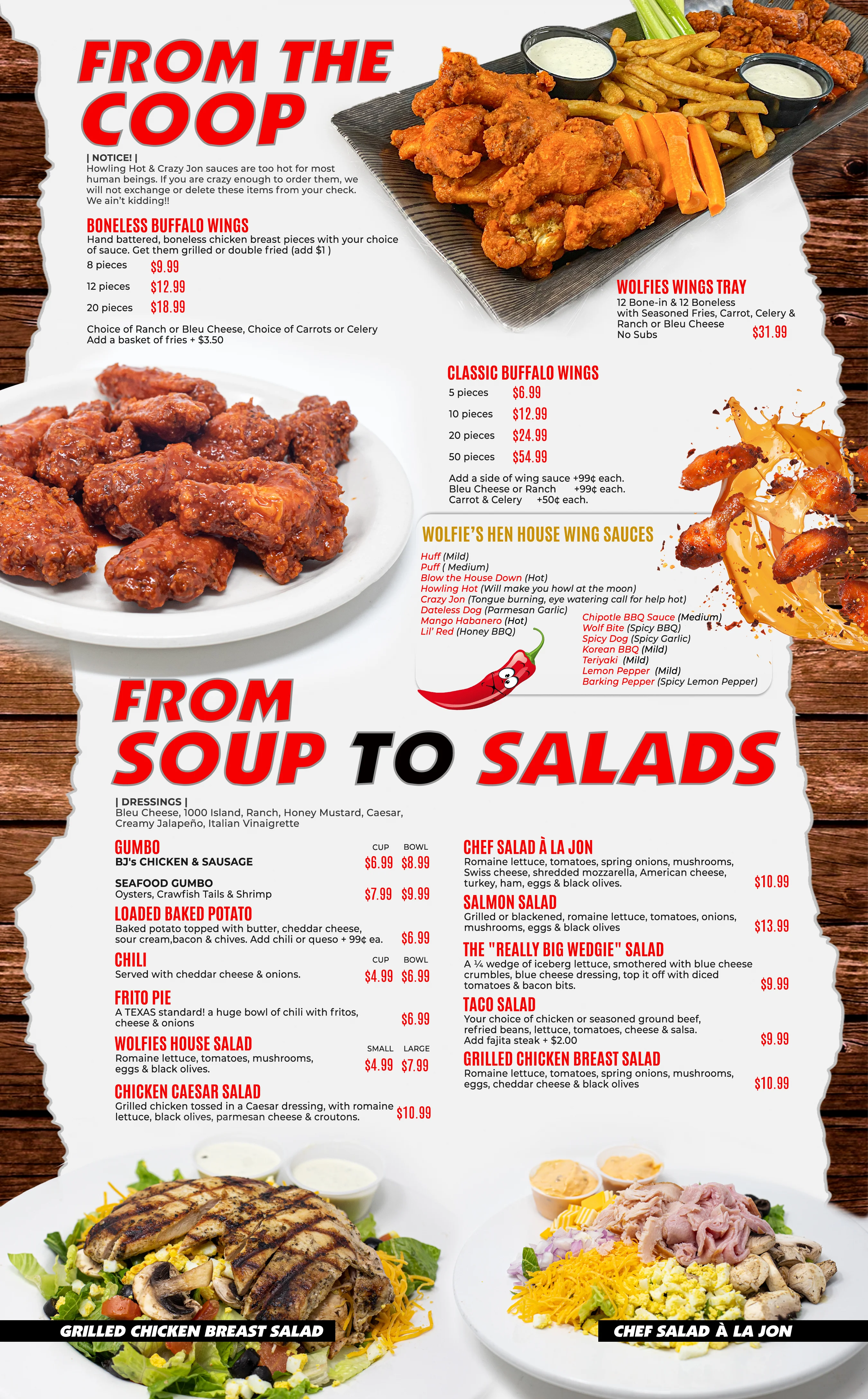 FROM THE COOP

| NOTICE! |
Howling Hot & Crazy Jon sauces are too hot for most human beings. If you are crazy enough to order them, we will not exchange or delete these items from your check. We ain't kidding!!

BONELESS BUFFALO WINGS
Hand battered, boneless chicken breast pieces with your choice of sauce. Get them grilled or double fried (add $1 )
8 pieces $9.99
12 pieces $12.99
20 pieces $18.99
Choice of Ranch or Bleu Cheese, Choice of Carrots or Celery
Add a basket of fries + $3.50

WOLFIES WINGS TRAY
12 Bone-in & 12 Boneless with Seasoned Fries, Carrot, Celery & Ranch or Bleu Cheese
No Subs $31.99

CLASSIC BUFFALO WINGS
5 pieces $6.99
10 pieces $12.99
20 pieces $24.99
50 pieces $54.99
Add a side of wing sauce +99¢ each.
Bleu Cheese or Ranch +99¢ each.
Carrot & Celery +50¢ each.

WOLFIE'S HEN HOUSE WING SAUCES
Huff (Mild)
Puff ( Medium)
Blow the House Down (Hot)
Howling Hot (Will make you howl at the moon)
Crazy Jon (Tongue burning, eye watering call for help hot)
Dateless Dog (Parmesan Garlic)
Mango Habanero (Hot)
Lil' Red (Honey BBQ)
Chipotle BBQ Sauce (Medium)
Wolf Bite (Spicy BBQ)
Spicy Dog (Spicy Garlic)
Korean BBQ (Mild)
Teriyaki (Mild)
Lemon Pepper (Mild)
Barking Pepper (Spicy Lemon Pepper)

FROM SOUP TO SALADS

| DRESSINGS |
Bleu Cheese, 1000 Island, Ranch, Honey Mustard, Caesar, Creamy Jalapeño, Italian Vinaigrette

GUMBO CUP BOWL
BJ's CHICKEN & SAUSAGE $6.99 $8.99
SEAFOOD GUMBO
Oysters, Crawfish Tails & Shrimp $7.99 $9.99

LOADED BAKED POTATO
Baked potato topped with butter, cheddar cheese, sour cream,bacon & chives. Add chili or queso + 99¢ ea. $6.99

CHILI CUP BOWL
Served with cheddar cheese & onions. $4.99 $6.99

FRITO PIE
A TEXAS standard! a huge bowl of chili with fritos, cheese & onions $6.99

WOLFIES HOUSE SALAD SMALL LARGE
Romaine lettuce, tomatoes, mushrooms, eggs & black olives. $4.99 $7.99

CHICKEN CAESAR SALAD
Grilled chicken tossed in a Caesar dressing, with romaine lettuce, black olives, parmesan cheese & croutons. $10.99

CHEF SALAD À LA JON
Romaine lettuce, tomatoes, spring onions, mushrooms, Swiss cheese, shredded mozzarella, American cheese, turkey, ham, eggs & black olives. $10.99

SALMON SALAD
Grilled or blackened, romaine lettuce, tomatoes, onions, mushrooms, eggs & black olives $13.99

THE "REALLY BIG WEDGIE" SALAD
A ¼ wedge of iceberg lettuce, smothered with blue cheese crumbles, blue cheese dressing, top it off with diced tomatoes & bacon bits. $9.99

TACO SALAD
Your choice of chicken or seasoned ground beef, refried beans, lettuce, tomatoes, cheese & salsa. Add fajita steak + $2.00 $9.99

GRILLED CHICKEN BREAST SALAD
Romaine lettuce, tomatoes, spring onions, mushrooms, eggs, cheddar cheese & black olives $10.99

GRILLED CHICKEN BREAST SALAD
CHEF SALAD À LA JON